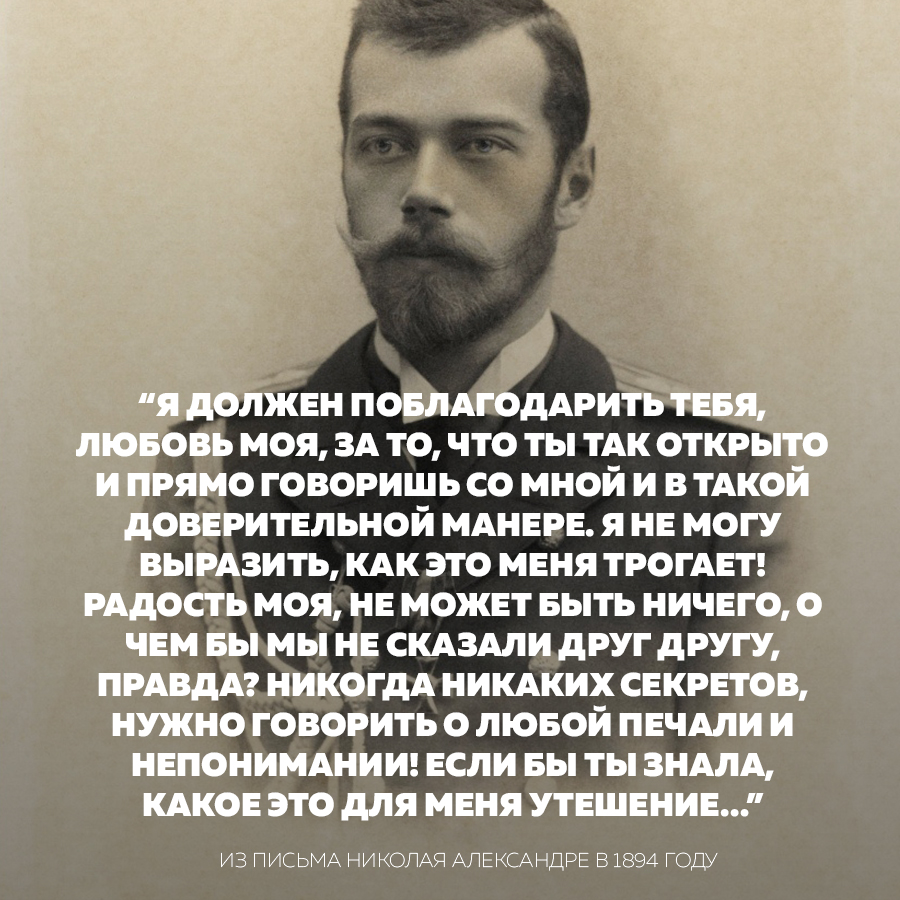 “Я ДОЛЖЕН ПОБЛАГОДАРИТЬ ТЕБЯ, ЛЮБОВЬ МОЯ, ЗА ТО, ЧТО ТЫ ТАК ОТКРЫТО И ПРЯМО ГОВОРИШЬ СО МНОЙ И В ТАКОЙ ДОВЕРИТЕЛЬНОЙ МАНЕРЕ. Я НЕ МОГУ ВЫРАЗИТЬ, КАК ЭТО МЕНЯ ТРОГАЕТ! РАДОСТЬ МОЯ, НЕ МОЖЕТ БЫТЬ НИЧЕГО, О ЧЕМ БЫ МЫ НЕ СКАЗАЛИ ДРУГ ДРУГУ, ПРАВДА? НИКОГДА НИКАКИХ СЕКРЕТОВ, НУЖНО ГОВОРИТЬ О ЛЮБОЙ ПЕЧАЛИ И НЕПОНИМАНИИ! ЕСЛИ БЫ ТЫ ЗНАЛА, КАКОЕ ЭТО ДЛЯ МЕНЯ УТЕШЕНИЕ...”

ИЗ ПИСЬМА НИКОЛАЯ АЛЕКСАНДРЕ В 1894 ГОДУ